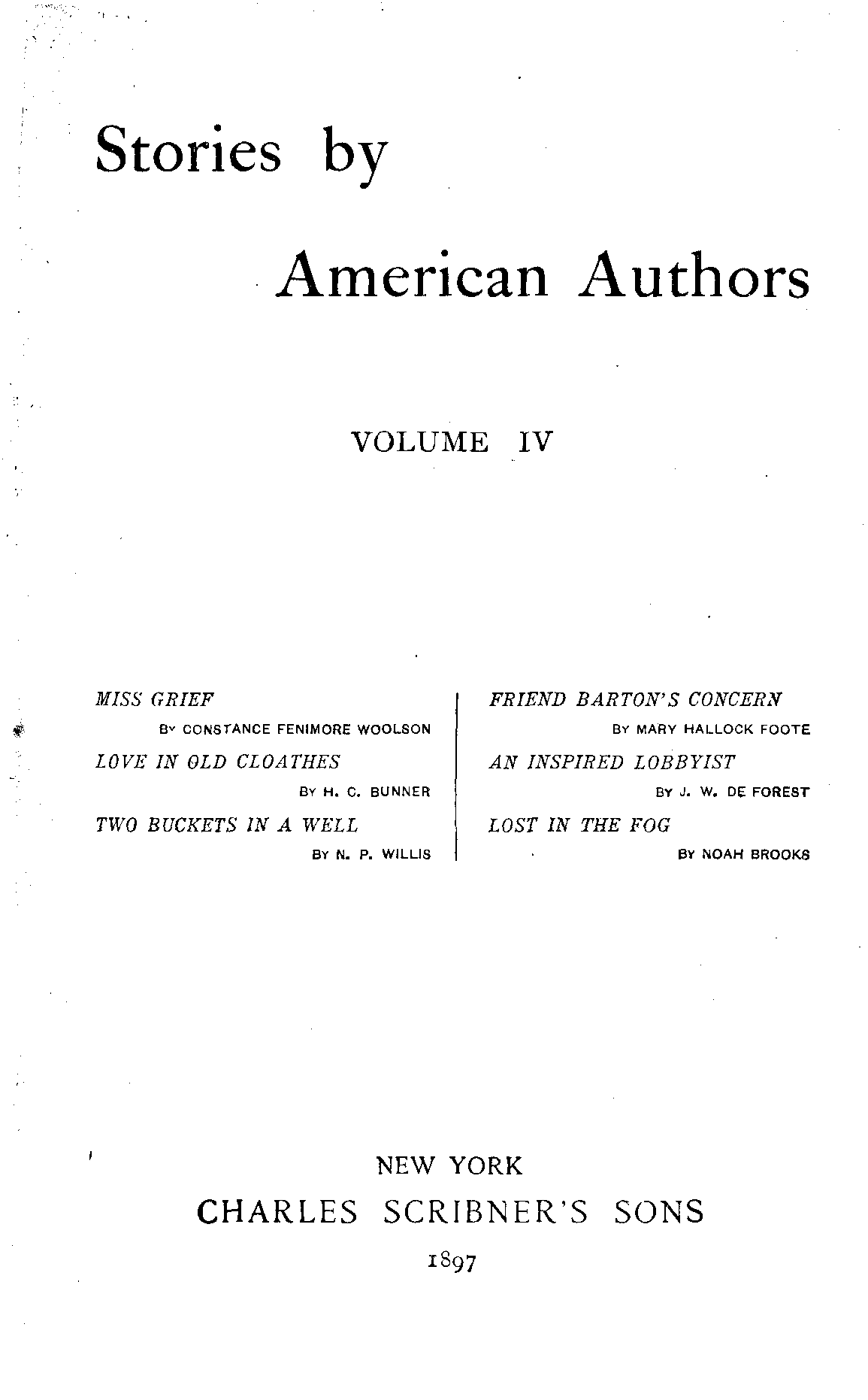 Stories by

American Authors

VOLUME IV

MISS GRIEF
BY CONSTANCE FENIMORE WOOLSON

LOVE IN OLD CLOATHES
BY H. C. BUNNER

TWO BUCKETS IN A WELL
BY N. P. WILLIS

FRIEND BARTON'S CONCERN
BY MARY HALLOCK FOOTE

AN INSPIRED LOBBYIST
BY J. W. DE FOREST

LOST IN THE FOG
BY NOAH BROOKS

NEW YORK
CHARLES SCRIBNER'S SONS
1897